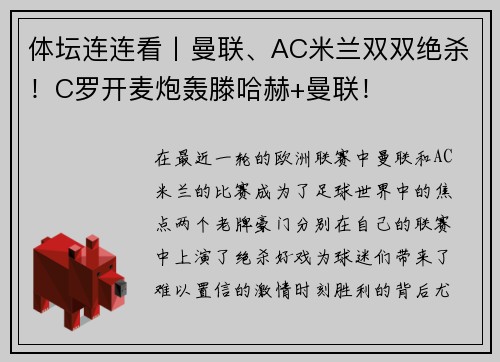 体坛连连看丨曼联、AC米兰双双绝杀！C罗开麦炮轰滕哈赫+曼联！

在最近一轮的欧洲联赛中曼联和AC米兰的比赛成为了足球世界中的焦点两个老牌豪门分别在自己的联赛中上演了绝杀好戏为球迷们带来了难以置信的激情时刻胜利的背后尤